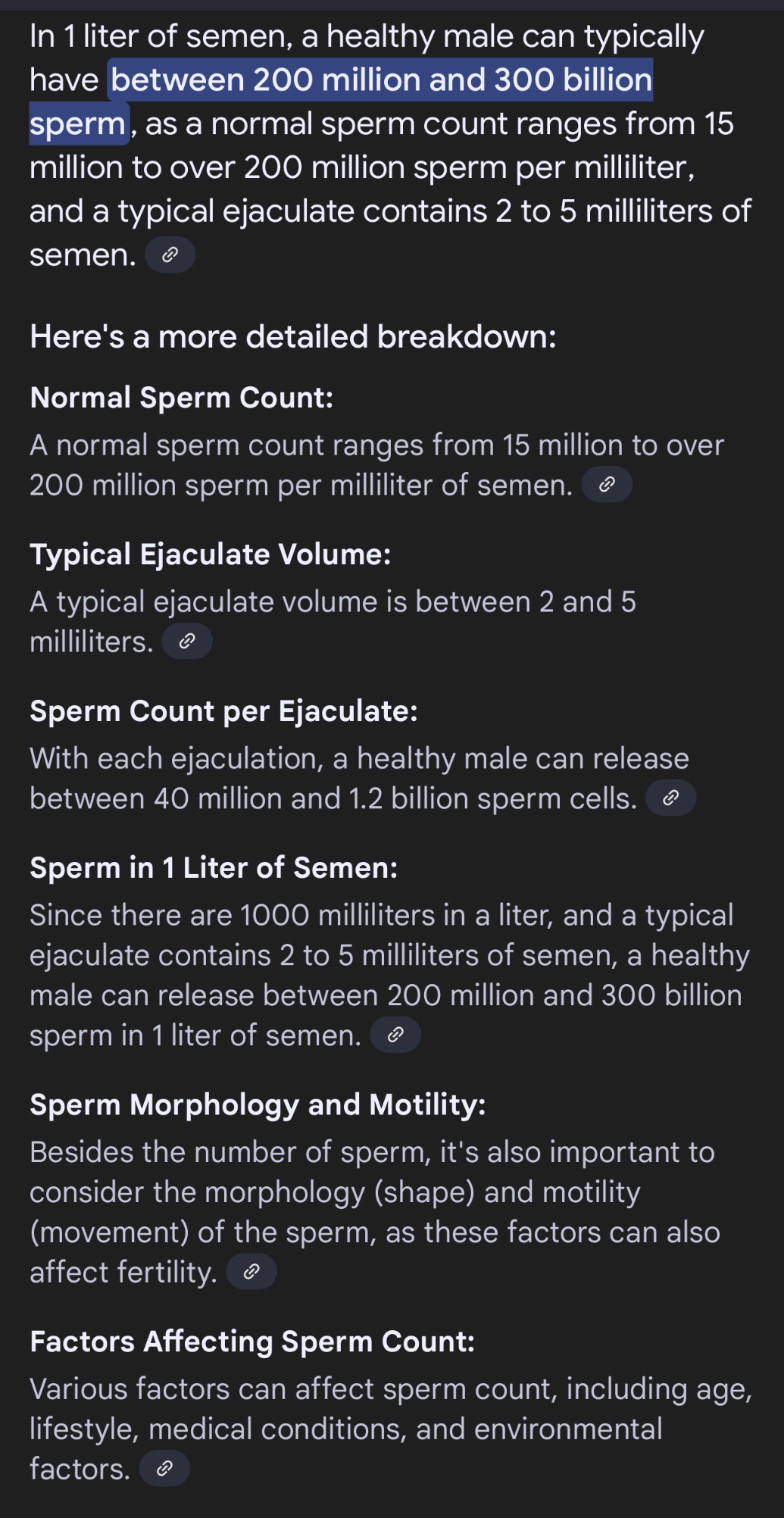 In 1 liter of semen, a healthy male can typically have between 200 million and 300 billion sperm, as a normal sperm count ranges from 15 million to over 200 million sperm per milliliter, and a typical ejaculate contains 2 to 5 milliliters of semen.

Here's a more detailed breakdown:

Normal Sperm Count:
A normal sperm count ranges from 15 million to over 200 million sperm per milliliter of semen.

Typical Ejaculate Volume:
A typical ejaculate volume is between 2 and 5 milliliters.

Sperm Count per Ejaculate:
With each ejaculation, a healthy male can release between 40 million and 1.2 billion sperm cells.

Sperm in 1 Liter of Semen:
Since there are 1000 milliliters in a liter, and a typical ejaculate contains 2 to 5 milliliters of semen, a healthy male can release between 200 million and 300 billion sperm in 1 liter of semen.

Sperm Morphology and Motility:
Besides the number of sperm, it's also important to consider the morphology (shape) and motility (movement) of the sperm, as these factors can also affect fertility.

Factors Affecting Sperm Count:
Various factors can affect sperm count, including age, lifestyle, medical conditions, and environmental factors.